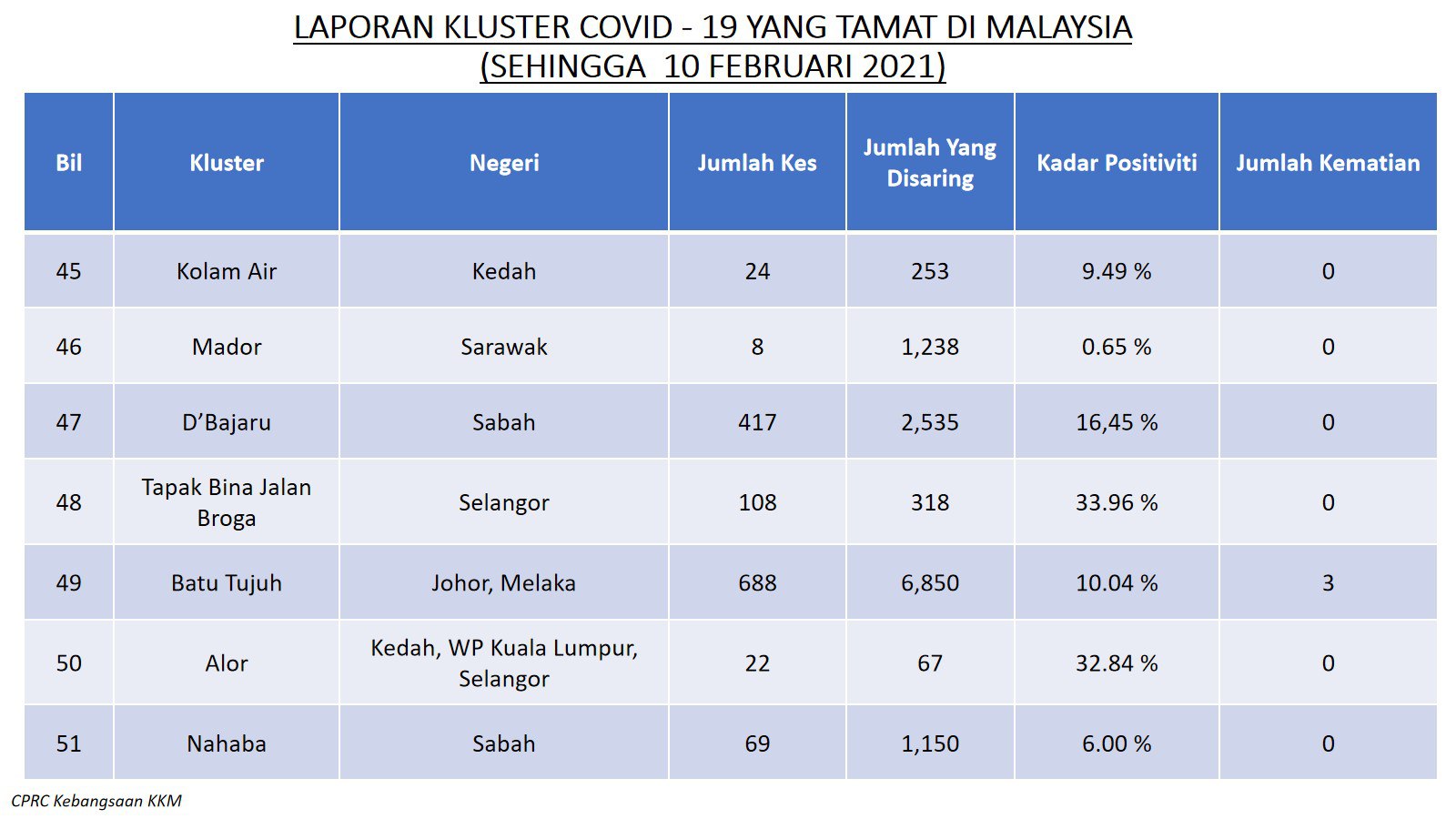 LAPORAN KLUSTER COVID - 19 YANG TAMAT DI MALAYSIA
(SEHINGGA 10 FEBRUARI 2021)

| Bil | Kluster | Negeri | Jumlah Kes | Jumlah Yang Disaring | Kadar Positiviti | Jumlah Kematian |
|---|---|---|---|---|---|---|
| 45 | Kolam Air | Kedah | 24 | 253 | 9.49 % | 0 |
| 46 | Mador | Sarawak | 8 | 1,238 | 0.65 % | 0 |
| 47 | D'Bajaru | Sabah | 417 | 2,535 | 16,45 % | 0 |
| 48 | Tapak Bina Jalan Broga | Selangor | 108 | 318 | 33.96 % | 0 |
| 49 | Batu Tujuh | Johor, Melaka | 688 | 6,850 | 10.04 % | 3 |
| 50 | Alor | Kedah, WP Kuala Lumpur, Selangor | 22 | 67 | 32.84 % | 0 |
| 51 | Nahaba | Sabah | 69 | 1,150 | 6.00 % | 0 |

CPRC Kebangsaan KKM